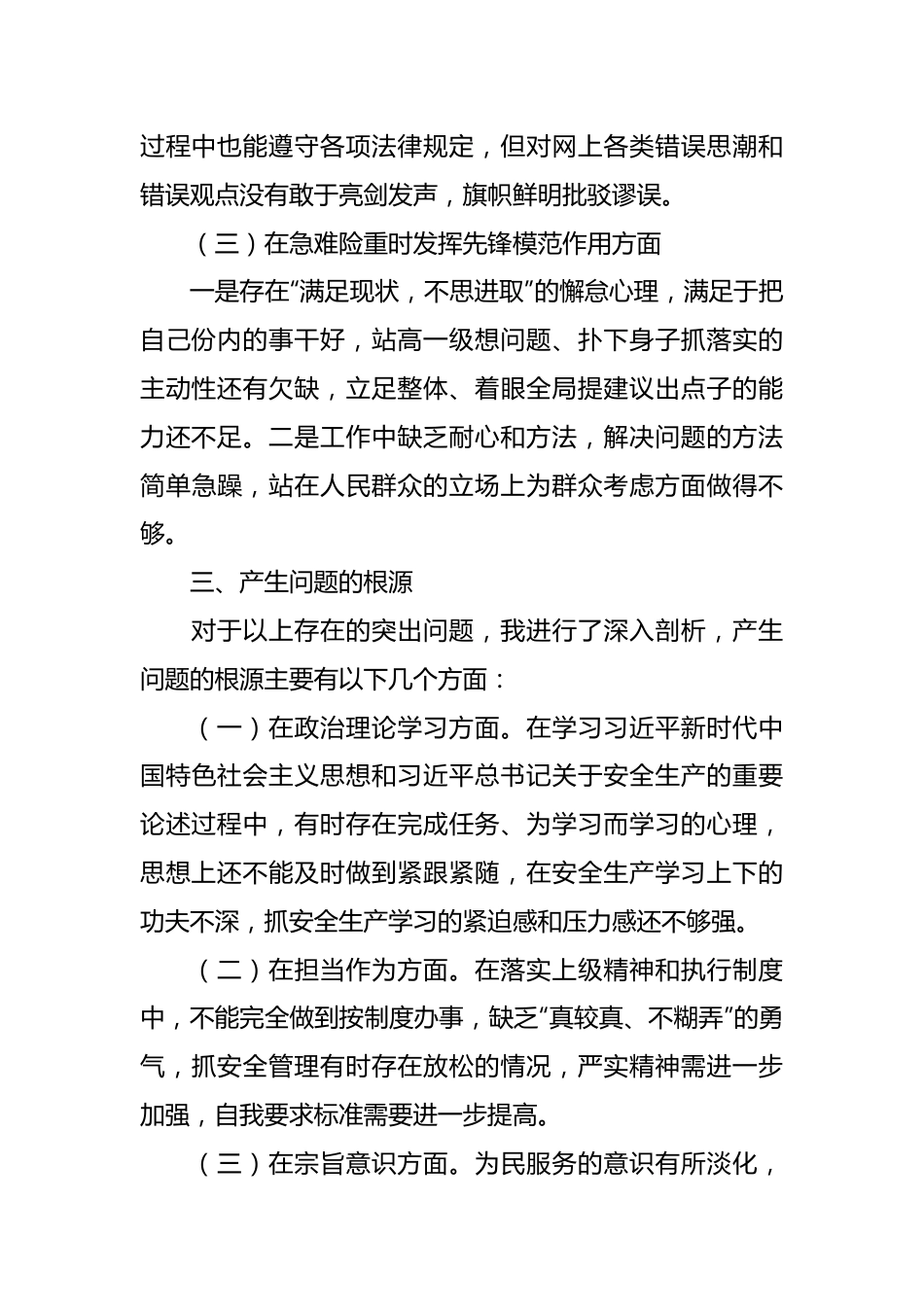 过程中也能遵守各项法律规定，但对网上各类错误思潮和错误观点没有敢于亮剑发声，旗帜鲜明批驳谬误。

（三）在急难险重时发挥先锋模范作用方面

一是存在“满足现状，不思进取”的懈怠心理，满足于把自己份内的事干好，站高一级想问题、扑下身子抓落实的主动性还有欠缺，立足整体、着眼全局提建议出点子的能力还不足。二是工作中缺乏耐心和方法，解决问题的方法简单急躁，站在人民群众的立场上为群众考虑方面做得不够。

三、产生问题的根源

对于以上存在的突出问题，我进行了深入剖析，产生问题的根源主要有以下几个方面：

（一）在政治理论学习方面。在学习习近平新时代中国特色社会主义思想和习近平总书记关于安全生产的重要论述过程中，有时存在完成任务、为学习而学习的心理，思想上还不能及时做到紧跟紧随，在安全生产学习上下的功夫不深，抓安全生产学习的紧迫感和压力感还不够强。

（二）在担当作为方面。在落实上级精神和执行制度中，不能完全做到按制度办事，缺乏“真较真、不糊弄”的勇气，抓安全管理有时存在放松的情况，严实精神需进一步加强，自我要求标准需要进一步提高。

（三）在宗旨意识方面。为民服务的意识有所淡化，